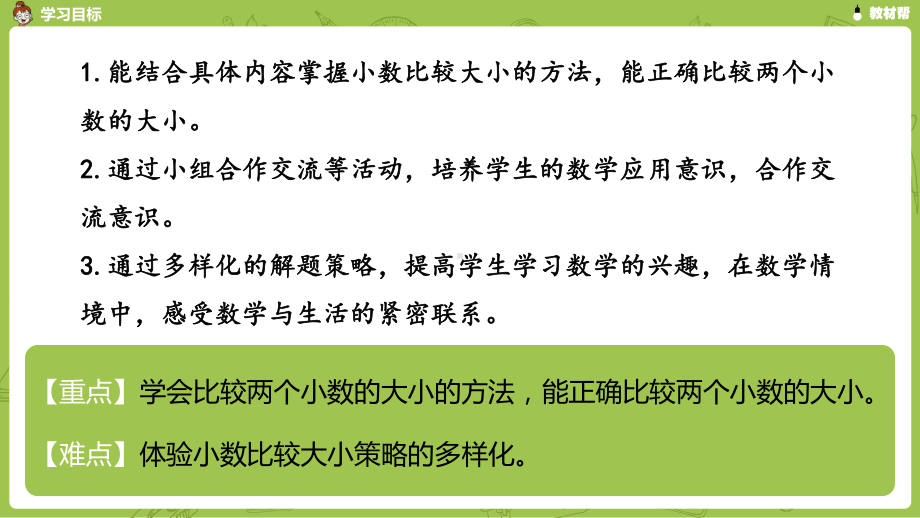 学习目标

教材帮

1. 能结合具体内容掌握小数比较大小的方法，能正确比较两个小数的大小。

2. 通过小组合作交流等活动，培养学生的数学应用意识，合作交流意识。

3. 通过多样化的解题策略，提高学生学习数学的兴趣，在数学情境中，感受数学与生活的紧密联系。

【重点】学会比较两个小数的大小的方法，能正确比较两个小数的大小。

【难点】体验小数比较大小策略的多样化。